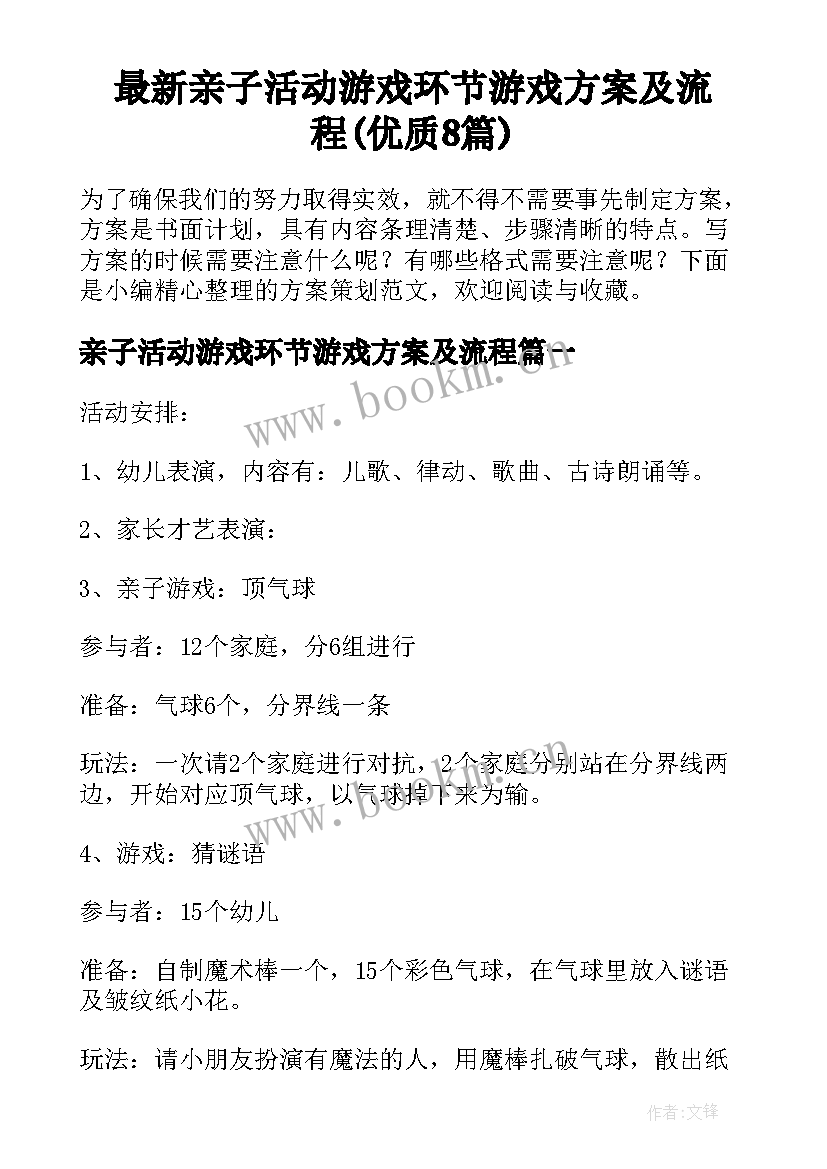 最新亲子活动游戏环节游戏方案及流程(优质8篇)

为了确保我们的努力取得实效，就不得不需要事先制定方案，方案是书面计划，具有内容条理清楚、步骤清晰的特点。写方案的时候需要注意什么呢？有哪些格式需要注意呢？下面是小编精心整理的方案策划范文，欢迎阅读与收藏。

亲子活动游戏环节游戏方案及流程篇一

www.bookm.cn

活动安排：

1、幼儿表演，内容有：儿歌、律动、歌曲、古诗朗诵等。

2、家长才艺表演：

3、亲子游戏：顶气球

参与者：12个家庭，分6组进行

准备：气球6个，分界线一条

玩法：一次请2个家庭进行对抗，2个家庭分别站在分界线两边，开始对应顶气球，以气球掉下来为输。

www.bookm.cn

4、游戏：猜谜语

参与者：15个幼儿

准备：自制魔术棒一个，15个彩色气球，在气球里放入谜语及皱纹纸小花。

玩法：请小朋友扮演有魔法的人，用魔棒扎破气球，散出纸

作者:文锋